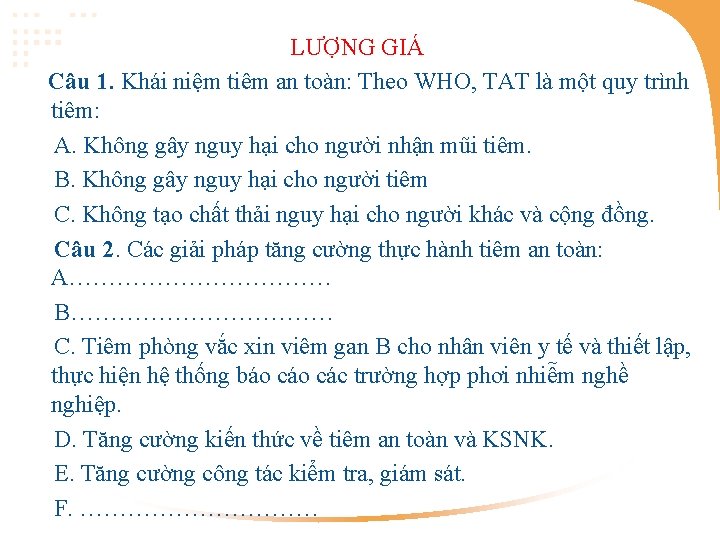 LƯỢNG GIÁ

Câu 1. Khái niệm tiêm an toàn: Theo WHO, TAT là một quy trình tiêm:

A. Không gây nguy hại cho người nhận mũi tiêm.

B. Không gây nguy hại cho người tiêm

C. Không tạo chất thải nguy hại cho người khác và cộng đồng.

Câu 2. Các giải pháp tăng cường thực hành tiêm an toàn:

A……………………………

B……………………………

C. Tiêm phòng vắc xin viêm gan B cho nhân viên y tế và thiết lập, thực hiện hệ thống báo cáo các trường hợp phơi nhiễm nghề nghiệp.

D. Tăng cường kiến thức về tiêm an toàn và KSNK.

E. Tăng cường công tác kiểm tra, giám sát.

F. …………………………